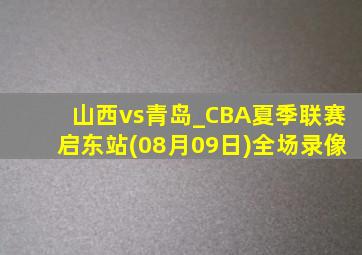 山西vs青岛_CBA夏季联赛启东站(08月09日)全场录像